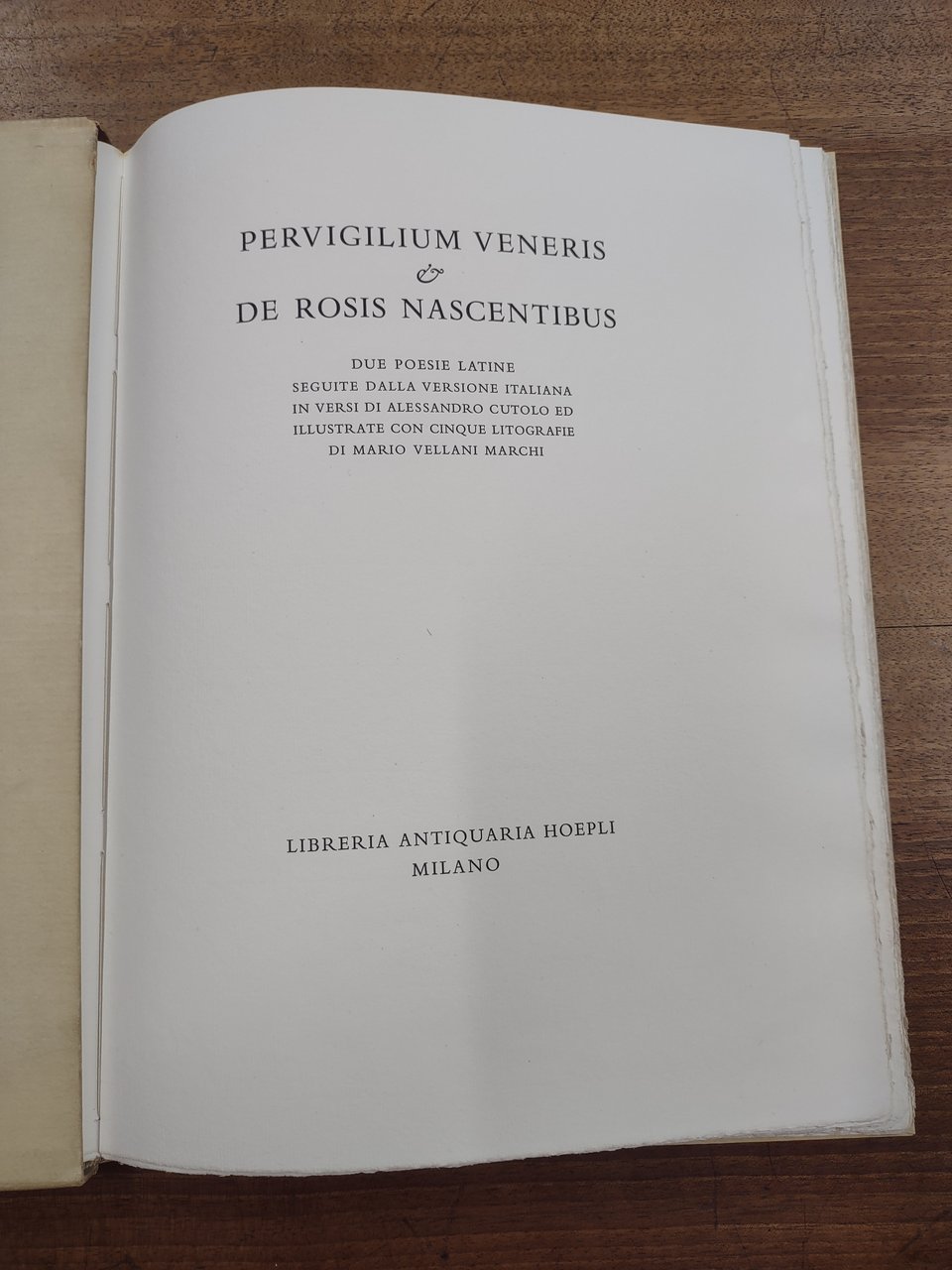 PERVIGILIUM VENERIS
&
DE ROSIS NASCENTIBUS

DUE POESIE LATINE
SEGUITE DALLA VERSIONE ITALIANA
IN VERSI DI ALESSANDRO CUTOLO ED
ILLUSTRATE CON CINQUE LITOGRAFIE
DI MARIO VELLANI MARCHI

LIBRERIA ANTIQUARIA HOEPLI
MILANO